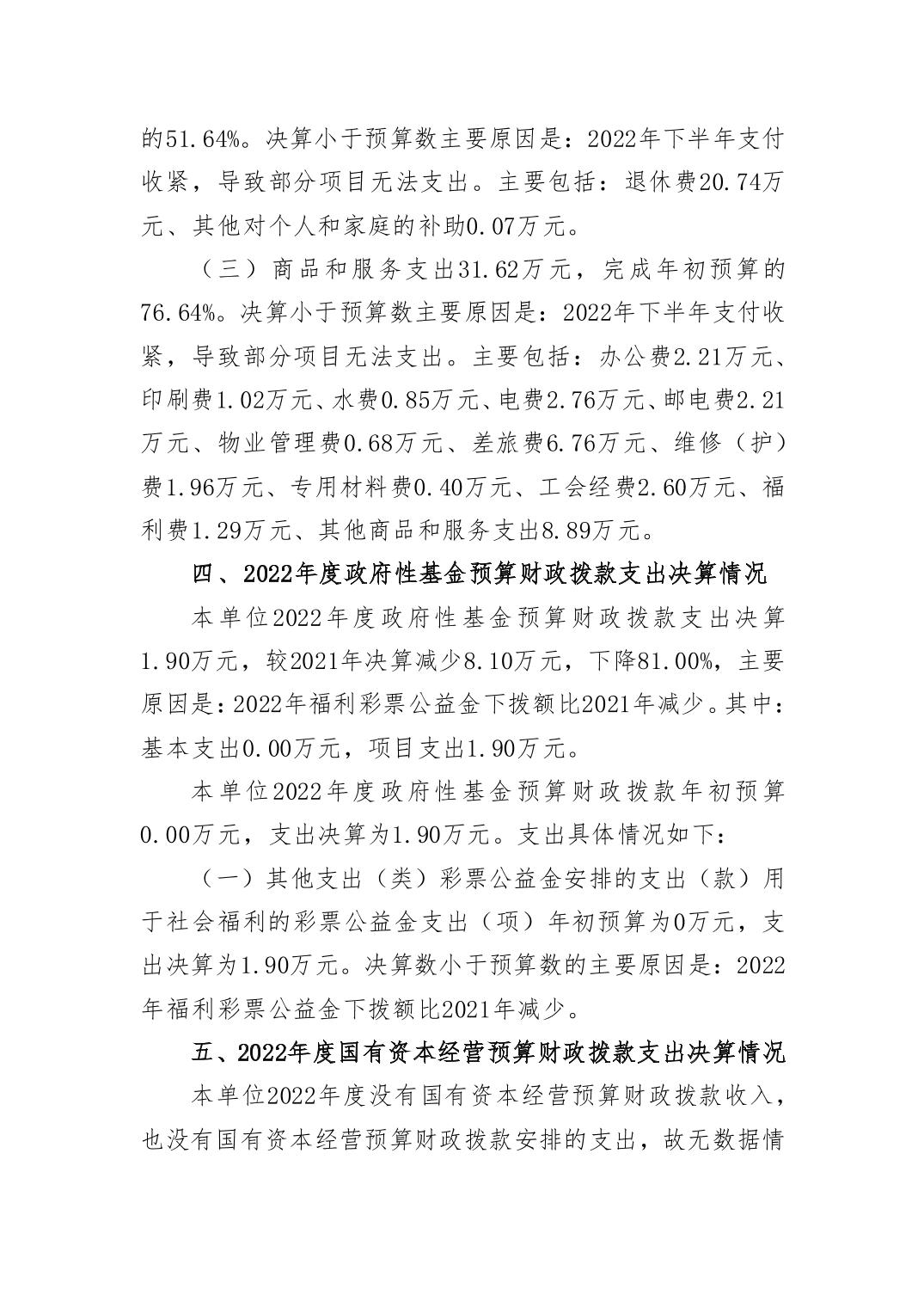 的51.64%。决算小于预算数主要原因是：2022年下半年支付收紧，导致部分项目无法支出。主要包括：退休费20.74万元、其他对个人和家庭的补助0.07万元。

（三）商品和服务支出31.62万元，完成年初预算的76.64%。决算小于预算数主要原因是：2022年下半年支付收紧，导致部分项目无法支出。主要包括：办公费2.21万元、印刷费1.02万元、水费0.85万元、电费2.76万元、邮电费2.21万元、物业管理费0.68万元、差旅费6.76万元、维修（护）费1.96万元、专用材料费0.40万元、工会经费2.60万元、福利费1.29万元、其他商品和服务支出8.89万元。

四、2022年度政府性基金预算财政拨款支出决算情况

本单位2022年度政府性基金预算财政拨款支出决算1.90万元，较2021年决算减少8.10万元，下降81.00%，主要原因是：2022年福利彩票公益金下拨额比2021年减少。其中：基本支出0.00万元，项目支出1.90万元。

本单位2022年度政府性基金预算财政拨款年初预算0.00万元，支出决算为1.90万元。支出具体情况如下：

（一）其他支出（类）彩票公益金安排的支出（款）用于社会福利的彩票公益金支出（项）年初预算为0万元，支出决算为1.90万元。决算数小于预算数的主要原因是：2022年福利彩票公益金下拨额比2021年减少。

五、2022年度国有资本经营预算财政拨款支出决算情况

本单位2022年度没有国有资本经营预算财政拨款收入，也没有国有资本经营预算财政拨款安排的支出，故无数据情